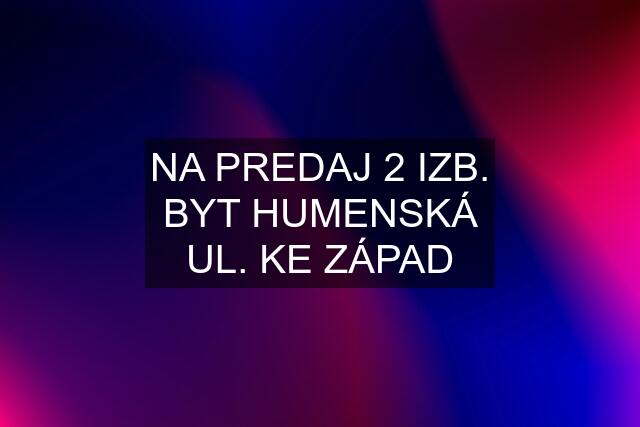 NA PREDAJ 2 IZB. BYT HUMENSKÁ UL. KE ZÁPAD